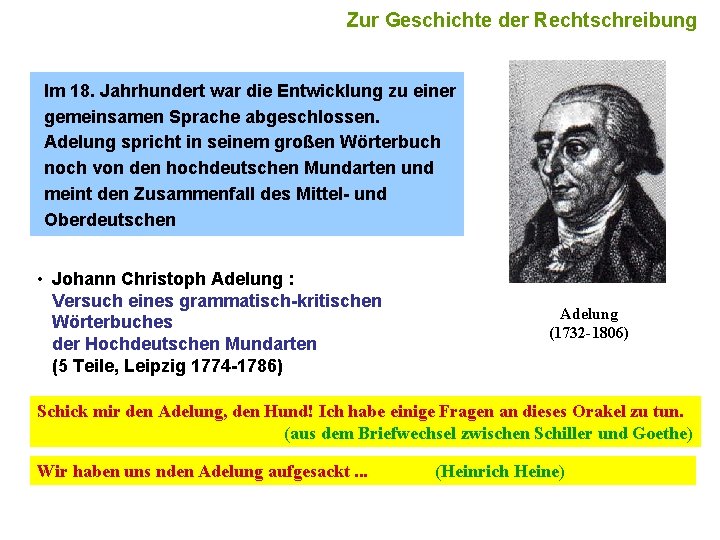 Zur Geschichte der Rechtschreibung

Im 18. Jahrhundert war die Entwicklung zu einer gemeinsamen Sprache abgeschlossen. Adelung spricht in seinem großen Wörterbuch noch von den hochdeutschen Mundarten und meint den Zusammenfall des Mittel- und Oberdeutschen

Adelung (1732-1806)

• Johann Christoph Adelung : Versuch eines grammatisch-kritischen Wörterbuches der Hochdeutschen Mundarten (5 Teile, Leipzig 1774-1786)

Schick mir den Adelung, den Hund! Ich habe einige Fragen an dieses Orakel zu tun. (aus dem Briefwechsel zwischen Schiller und Goethe)

Wir haben uns nden Adelung aufgesackt ... (Heinrich Heine)